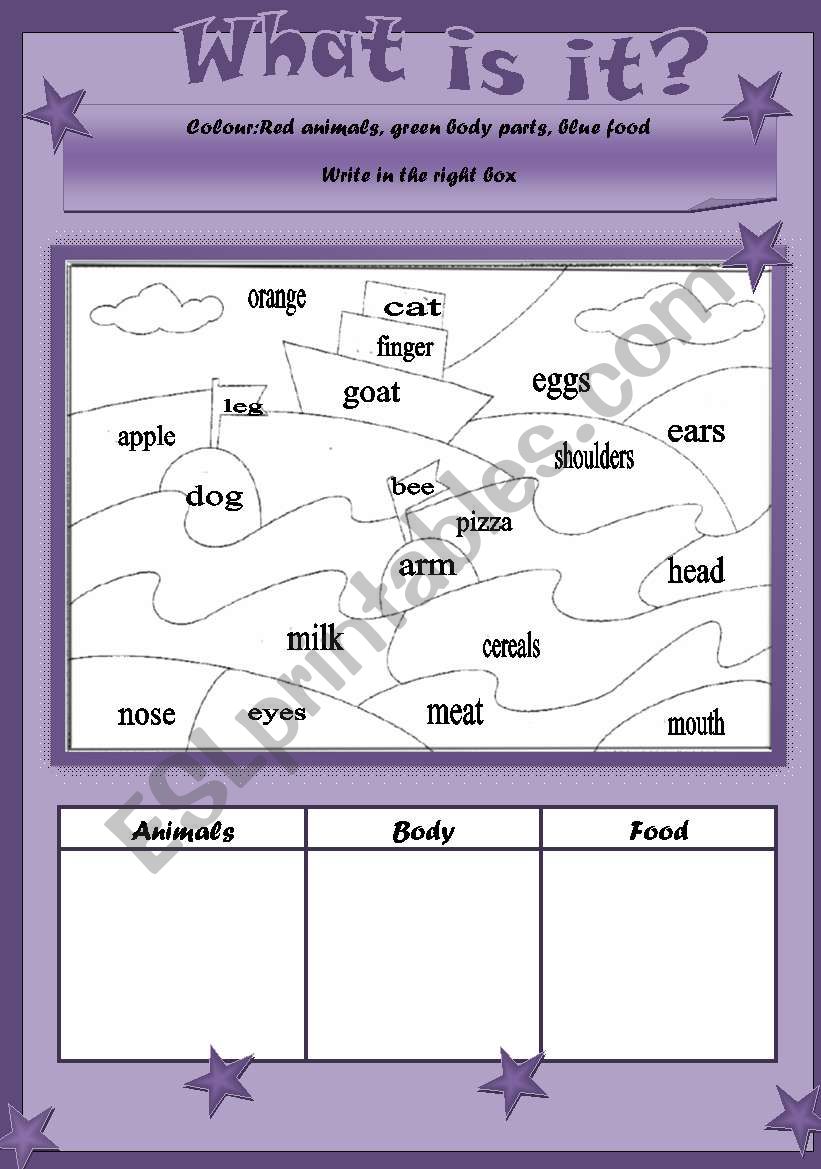 What is it?

Colour:Red animals, green body parts, blue food

Write in the right box

orange
cat
finger
goat
eggs
leg
apple
ears
shoulders
dog
bee
pizza
arm
head
milk
cereals
nose
eyes
meat
mouth

ESLprintables.com

| Animals | Body | Food |
|---|---|---|
| | | |